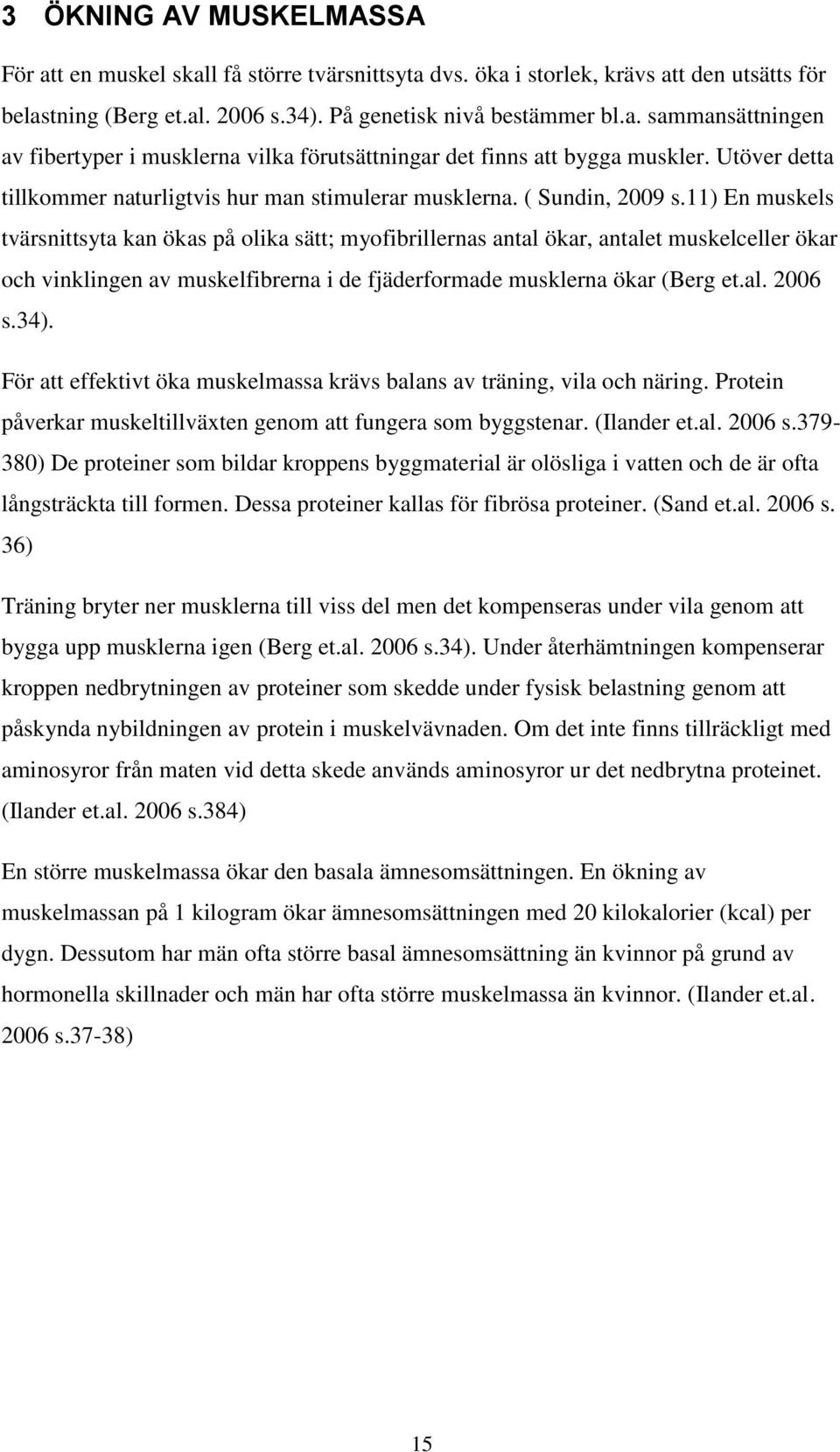 3 ÖKNING AV MUSKELMASSA

För att en muskel skall få större tvärsnittsyta dvs. öka i storlek, krävs att den utsätts för belastning (Berg et.al. 2006 s.34). På genetisk nivå bestämmer bl.a. sammansättningen av fibertyper i musklerna vilka förutsättningar det finns att bygga muskler. Utöver detta tillkommer naturligtvis hur man stimulerar musklerna. ( Sundin, 2009 s.11) En muskels tvärsnittsyta kan ökas på olika sätt; myofibrillernas antal ökar, antalet muskelceller ökar och vinklingen av muskelfibrerna i de fjäderformade musklerna ökar (Berg et.al. 2006 s.34).

För att effektivt öka muskelmassa krävs balans av träning, vila och näring. Protein påverkar muskeltillväxten genom att fungera som byggstenar. (Ilander et.al. 2006 s.379-380) De proteiner som bildar kroppens byggmaterial är olösliga i vatten och de är ofta långsträckta till formen. Dessa proteiner kallas för fibrösa proteiner. (Sand et.al. 2006 s. 36)

Träning bryter ner musklerna till viss del men det kompenseras under vila genom att bygga upp musklerna igen (Berg et.al. 2006 s.34). Under återhämtningen kompenserar kroppen nedbrytningen av proteiner som skedde under fysisk belastning genom att påskynda nybildningen av protein i muskelvävnaden. Om det inte finns tillräckligt med aminosyror från maten vid detta skede används aminosyror ur det nedbrytna proteinet. (Ilander et.al. 2006 s.384)

En större muskelmassa ökar den basala ämnesomsättningen. En ökning av muskelmassan på 1 kilogram ökar ämnesomsättningen med 20 kilokalorier (kcal) per dygn. Dessutom har män ofta större basal ämnesomsättning än kvinnor på grund av hormonella skillnader och män har ofta större muskelmassa än kvinnor. (Ilander et.al. 2006 s.37-38)

15